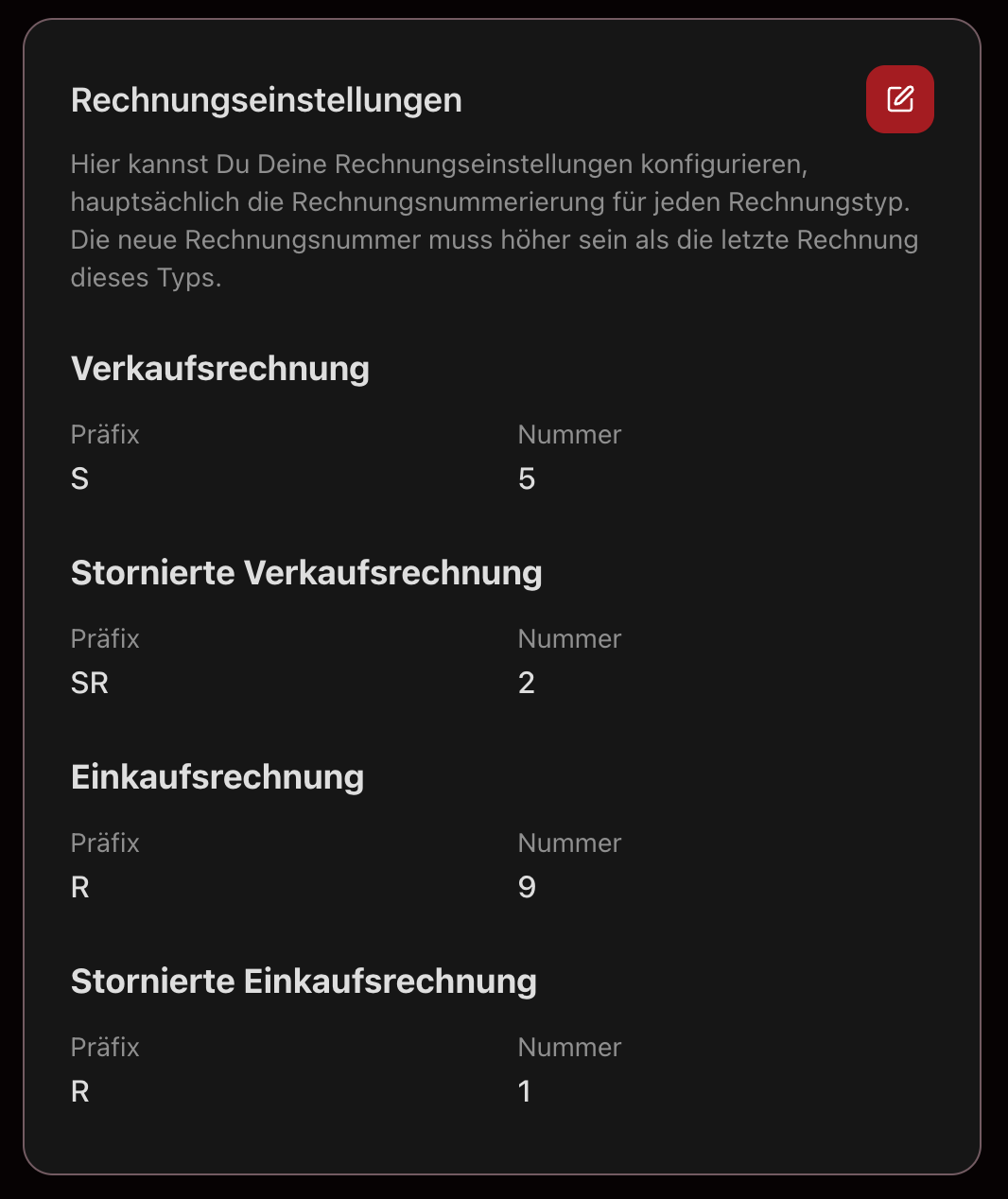 Rechnungseinstellungen

Hier kannst Du Deine Rechnungseinstellungen konfigurieren, hauptsächlich die Rechnungsnummerierung für jeden Rechnungstyp. Die neue Rechnungsnummer muss höher sein als die letzte Rechnung dieses Typs.

Verkaufsrechnung

Präfix
S

Nummer
5

Stornierte Verkaufsrechnung

Präfix
SR

Nummer
2

Einkaufsrechnung

Präfix
R

Nummer
9

Stornierte Einkaufsrechnung

Präfix
R

Nummer
1